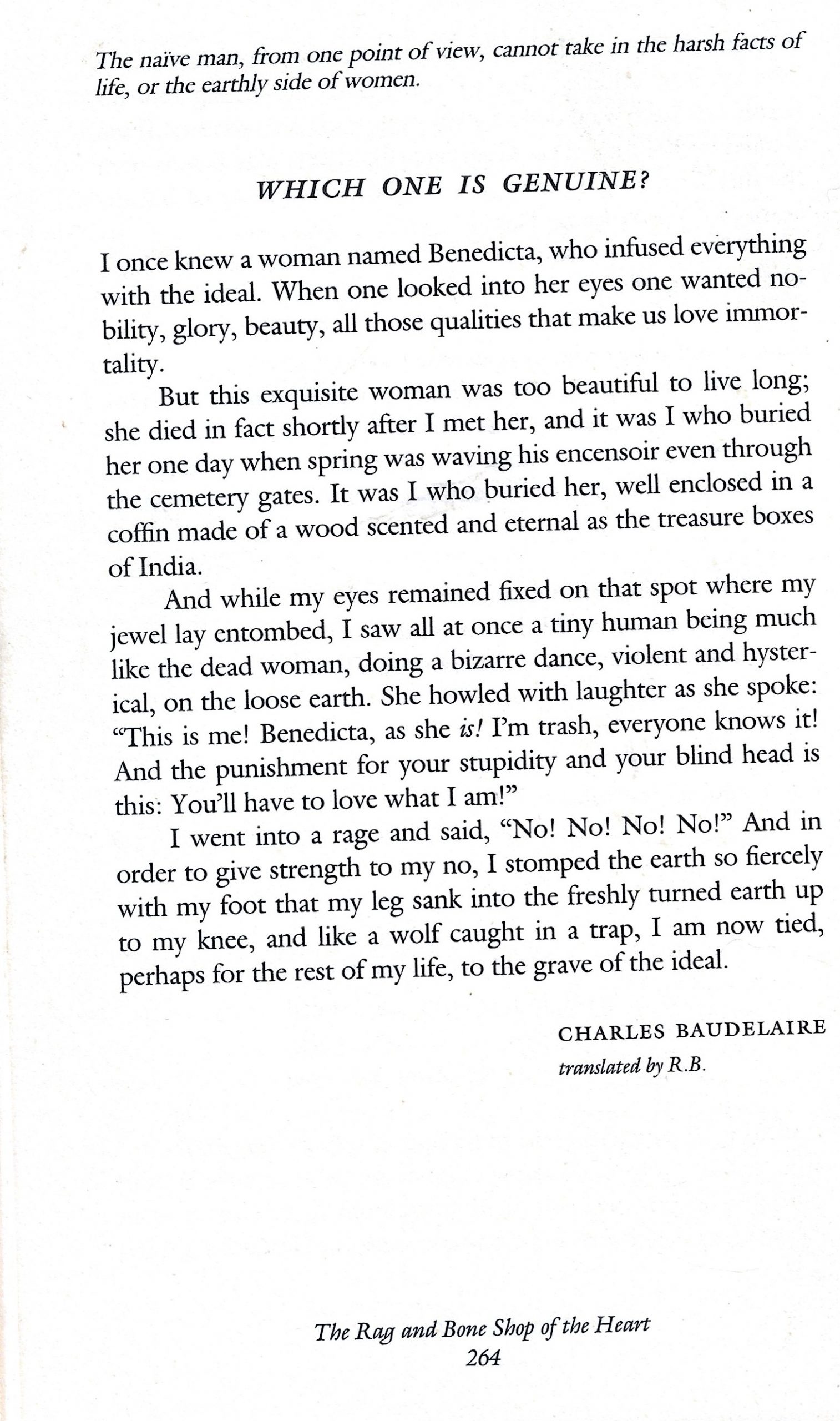 The naïve man, from one point of view, cannot take in the harsh facts of life, or the earthly side of women.

WHICH ONE IS GENUINE?

I once knew a woman named Benedicta, who infused everything with the ideal. When one looked into her eyes one wanted nobility, glory, beauty, all those qualities that make us love immortality.

But this exquisite woman was too beautiful to live long; she died in fact shortly after I met her, and it was I who buried her one day when spring was waving his encensoir even through the cemetery gates. It was I who buried her, well enclosed in a coffin made of a wood scented and eternal as the treasure boxes of India.

And while my eyes remained fixed on that spot where my jewel lay entombed, I saw all at once a tiny human being much like the dead woman, doing a bizarre dance, violent and hysterical, on the loose earth. She howled with laughter as she spoke: "This is me! Benedicta, as she is! I'm trash, everyone knows it! And the punishment for your stupidity and your blind head is this: You'll have to love what I am!"

I went into a rage and said, "No! No! No! No!" And in order to give strength to my no, I stomped the earth so fiercely with my foot that my leg sank into the freshly turned earth up to my knee, and like a wolf caught in a trap, I am now tied, perhaps for the rest of my life, to the grave of the ideal.

CHARLES BAUDELAIRE
translated by R.B.

The Rag and Bone Shop of the Heart
264